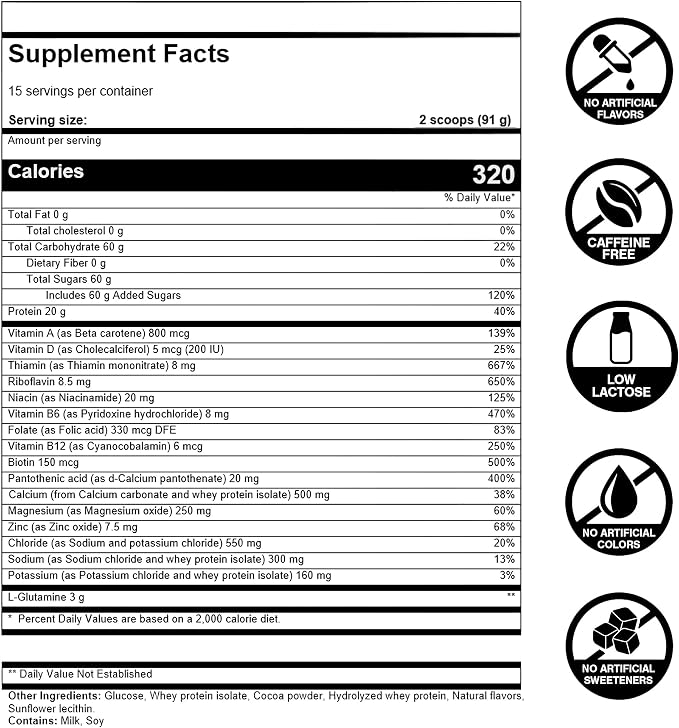 Supplement Facts

15 servings per container

Serving size: 2 scoops (91 g)

Amount per serving

Calories 320

% Daily Value*

Total Fat 0 g 0%

Total cholesterol 0 g 0%

Total Carbohydrate 60 g 22%

Dietary Fiber 0 g 0%

Total Sugars 60 g

Includes 60 g Added Sugars 120%

Protein 20 g 40%

Vitamin A (as Beta carotene) 800 mcg 139%

Vitamin D (as Cholecalciferol) 5 mcg (200 IU) 25%

Thiamin (as Thiamin mononitrate) 8 mg 667%

Riboflavin 8.5 mg 650%

Niacin (as Niacinamide) 20 mg 125%

Vitamin B6 (as Pyridoxine hydrochloride) 8 mg 470%

Folate (as Folic acid) 330 mcg DFE 83%

Vitamin B12 (as Cyanocobalamin) 6 mcg 250%

Biotin 150 mcg 500%

Pantothenic acid (as d-Calcium pantothenate) 20 mg 400%

Calcium (from Calcium carbonate and whey protein isolate) 500 mg 38%

Magnesium (as Magnesium oxide) 250 mg 60%

Zinc (as Zinc oxide) 7.5 mg 68%

Chloride (as Sodium and potassium chloride) 550 mg 20%

Sodium (as Sodium chloride and whey protein isolate) 300 mg 13%

Potassium (as Potassium chloride and whey protein isolate) 160 mg 3%

L-Glutamine 3 g **

* Percent Daily Values are based on a 2,000 calorie diet.

** Daily Value Not Established

Other Ingredients: Glucose, Whey protein isolate, Cocoa powder, Hydrolyzed whey protein, Natural flavors, Sunflower lecithin.
Contains: Milk, Soy

NO ARTIFICIAL FLAVORS

CAFFEINE FREE

LOW LACTOSE

NO ARTIFICIAL COLORS

NO ARTIFICIAL SWEETENERS